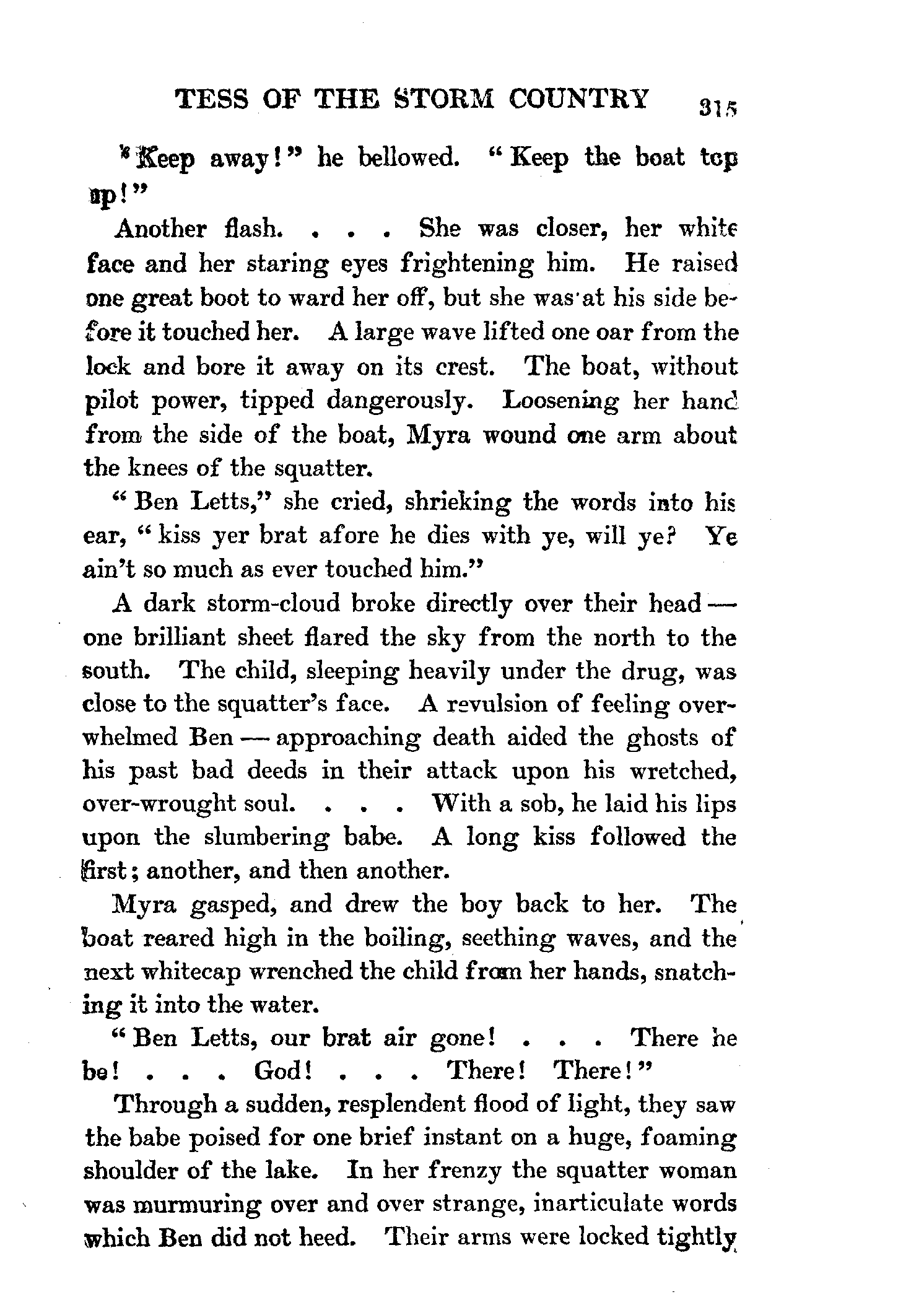 TESS OF THE STORM COUNTRY 315

"Keep away!" he bellowed. "Keep the boat top up!"

Another flash. . . . She was closer, her white face and her staring eyes frightening him. He raised one great boot to ward her off, but she was at his side before it touched her. A large wave lifted one oar from the lock and bore it away on its crest. The boat, without pilot power, tipped dangerously. Loosening her hand from the side of the boat, Myra wound one arm about the knees of the squatter.

"Ben Letts," she cried, shrieking the words into his ear, "kiss yer brat afore he dies with ye, will ye? Ye ain't so much as ever touched him."

A dark storm-cloud broke directly over their head — one brilliant sheet flared the sky from the north to the south. The child, sleeping heavily under the drug, was close to the squatter's face. A revulsion of feeling overwhelmed Ben — approaching death aided the ghosts of his past bad deeds in their attack upon his wretched, over-wrought soul. . . . With a sob, he laid his lips upon the slumbering babe. A long kiss followed the first; another, and then another.

Myra gasped, and drew the boy back to her. The boat reared high in the boiling, seething waves, and the next whitecap wrenched the child from her hands, snatching it into the water.

"Ben Letts, our brat air gone! . . . There he be! . . . God! . . . There! There!"

Through a sudden, resplendent flood of light, they saw the babe poised for one brief instant on a huge, foaming shoulder of the lake. In her frenzy the squatter woman was murmuring over and over strange, inarticulate words which Ben did not heed. Their arms were locked tightly